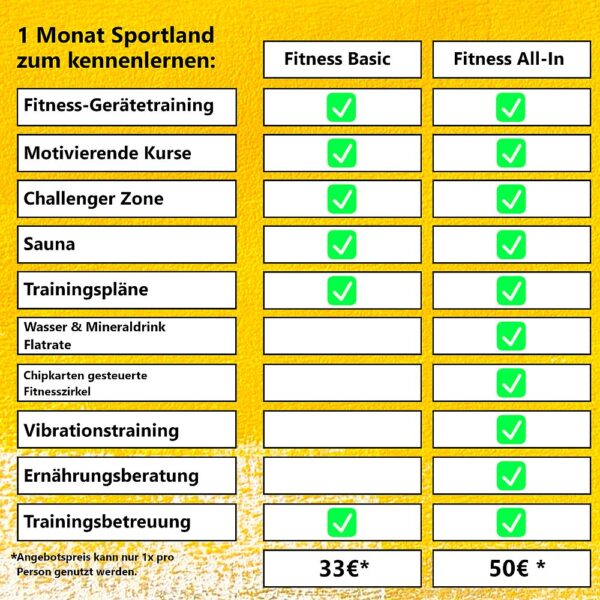 | 1 Monat Sportland zum kennenlernen: | Fitness Basic | Fitness All-In |
|---|---|---|
| Fitness-Gerätetraining | ✓ | ✓ |
| Motivierende Kurse | ✓ | ✓ |
| Challenger Zone | ✓ | ✓ |
| Sauna | ✓ | ✓ |
| Trainingspläne | ✓ | ✓ |
| Wasser & Mineraldrink Flatrate | | ✓ |
| Chipkarten gesteuerte Fitnesszirkel | | ✓ |
| Vibrationstraining | | ✓ |
| Ernährungsberatung | | ✓ |
| Trainingsbetreuung | ✓ | ✓ |
| *Angebotspreis kann nur 1x pro Person genutzt werden. | 33€* | 50€ * |